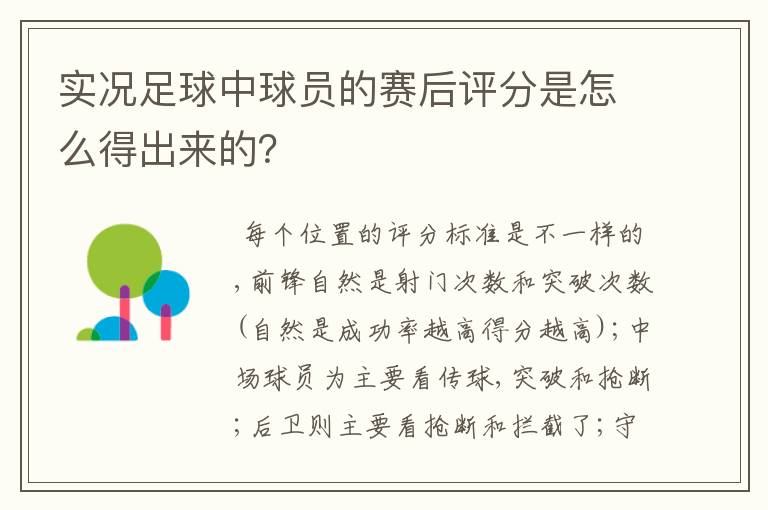 实况足球中球员的赛后评分是怎么得出来的?

每个位置的评分标准是不一样的，前锋自然是射门次数和突破次数(自然是成功率越高得分越高)；中场球员为主要看传球，突破和抢断；后卫则主要看抢断和拦截了；守